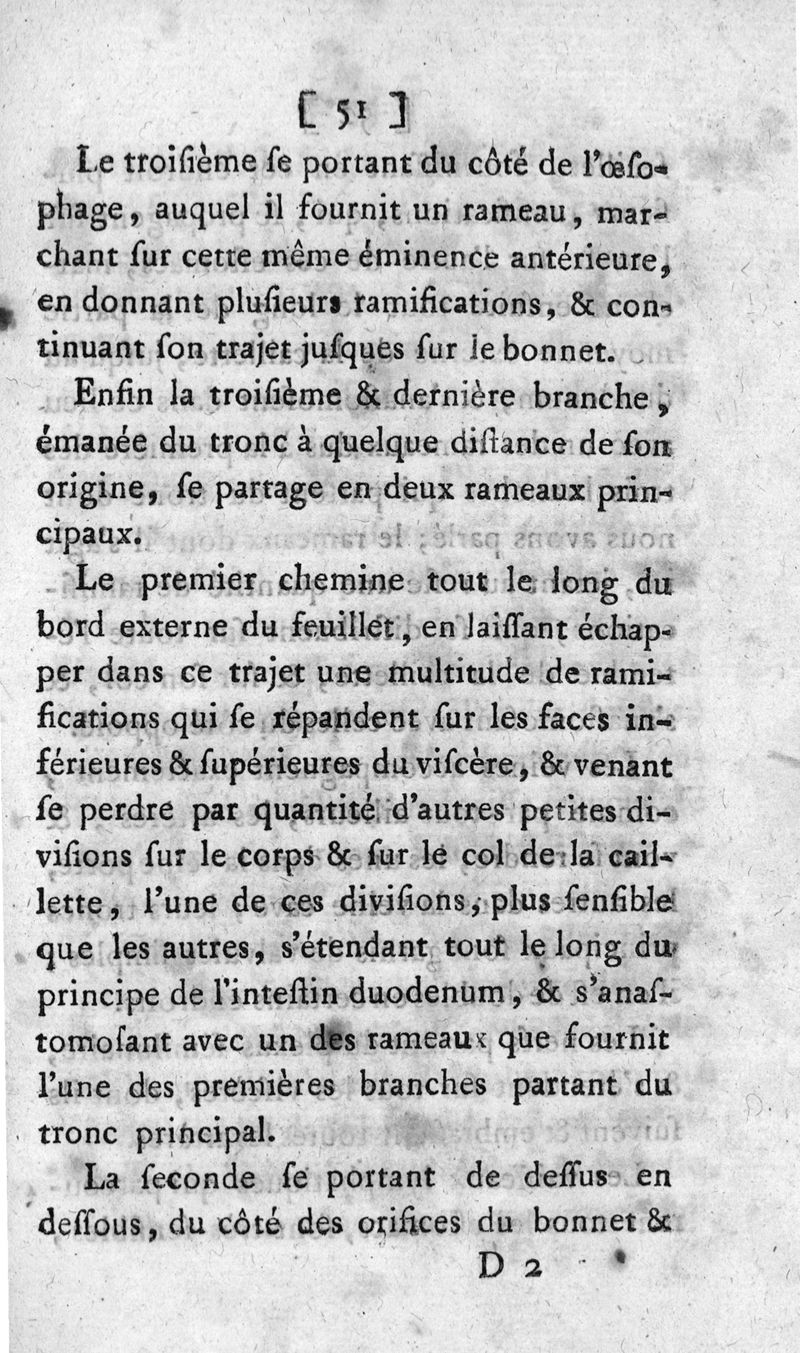 [ 51 ]

Le troiſième ſe portant du côté de l'œſophage, auquel il fournit un rameau, marchant ſur cette même éminence antérieure, en donnant pluſieurs ramifications, & continuant ſon trajet juſques ſur le bonnet.

Enfin la troiſième & dernière branche, émanée du tronc à quelque diſtance de ſon origine, ſe partage en deux rameaux principaux.

Le premier chemine tout le long du bord externe du feuillet, en laiſſant échapper dans ce trajet une multitude de ramifications qui ſe répandent ſur les faces inférieures & ſupérieures du viſcère, & venant ſe perdre par quantité d'autres petites diviſions ſur le corps & ſur le col de la caillette, l'une de ces diviſions, plus ſenſible que les autres, s'étendant tout le long du principe de l'inteſtin duodenum, & s'anaſtomoſant avec un des rameaux que fournit l'une des premières branches partant du tronc principal.

La ſeconde ſe portant de deſſus en deſſous, du côté des orifices du bonnet &

D 2